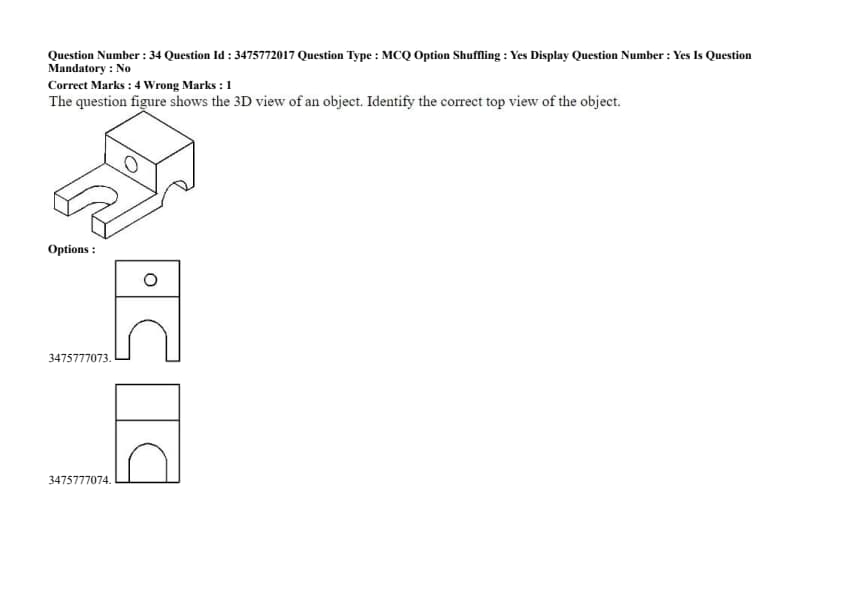 Question Number : 34 Question Id : 3475772017 Question Type : MCQ Option Shuffling : Yes Display Question Number : Yes Is Question Mandatory : No

Correct Marks : 4 Wrong Marks : 1

The question figure shows the 3D view of an object. Identify the correct top view of the object.

Options :

3475777073.

3475777074.